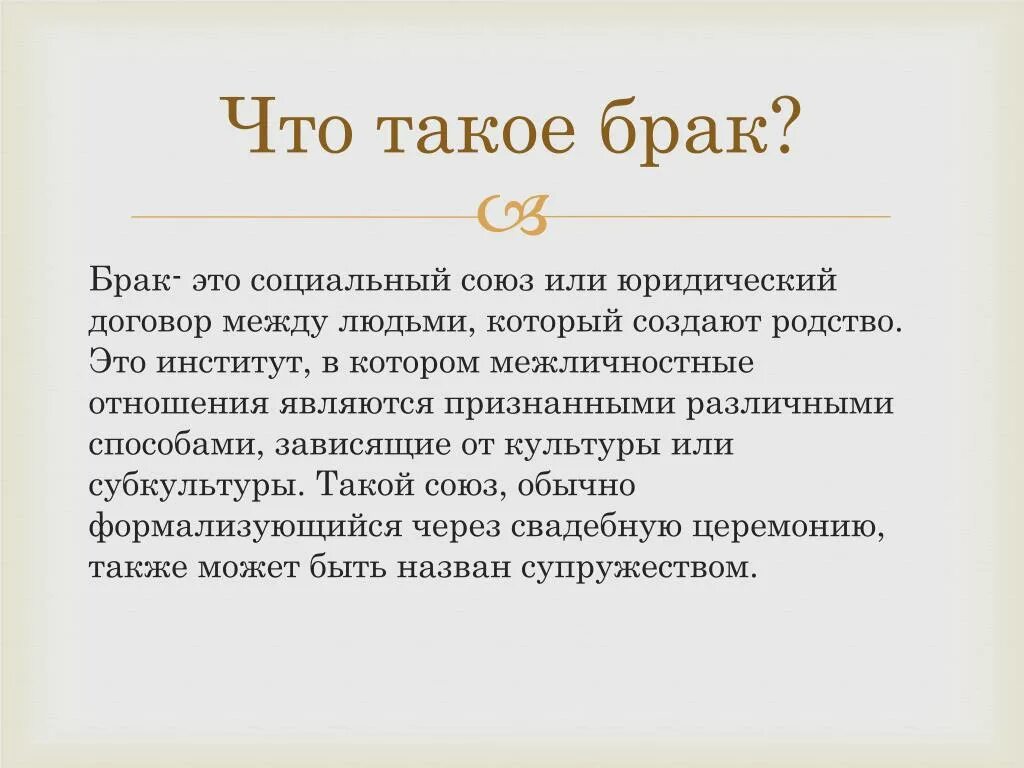 Что такое брак?

Брак- это социальный союз или юридический договор между людьми, который создают родство. Это институт, в котором межличностные отношения являются признанными различными способами, зависящие от культуры или субкультуры. Такой союз, обычно формализующийся через свадебную церемонию, также может быть назван супружеством.